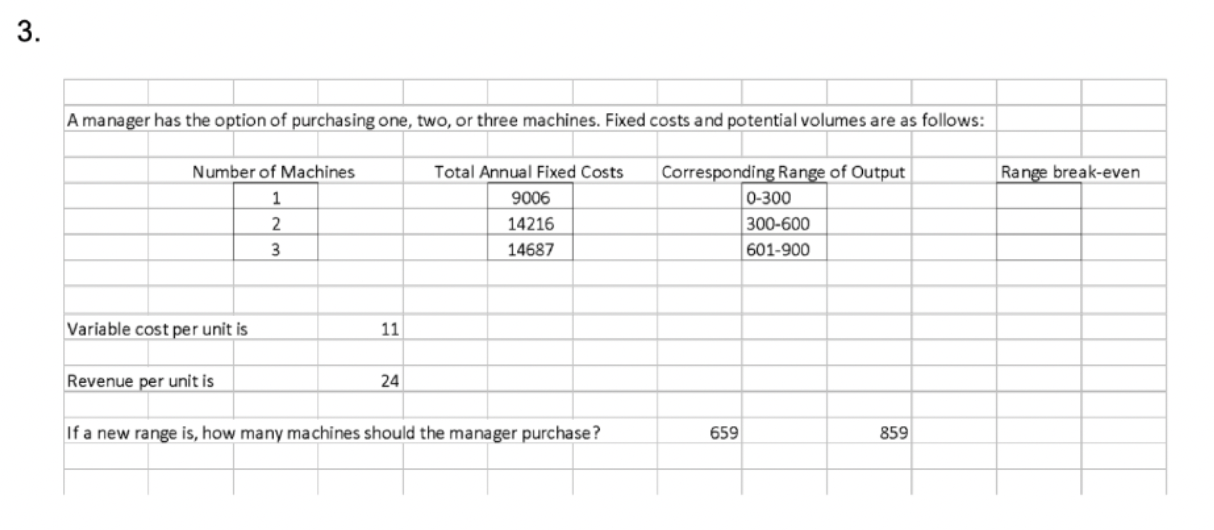 3.

A manager has the option of purchasing one, two, or three machines. Fixed costs and potential volumes are as follows:

| Number of Machines | Total Annual Fixed Costs | Corresponding Range of Output | Range break-even |
|---|---|---|---|
| 1 | 9006 | 0-300 | |
| 2 | 14216 | 300-600 | |
| 3 | 14687 | 601-900 | |

Variable cost per unit is 11

Revenue per unit is 24

If a new range is, how many machines should the manager purchase? 659 859